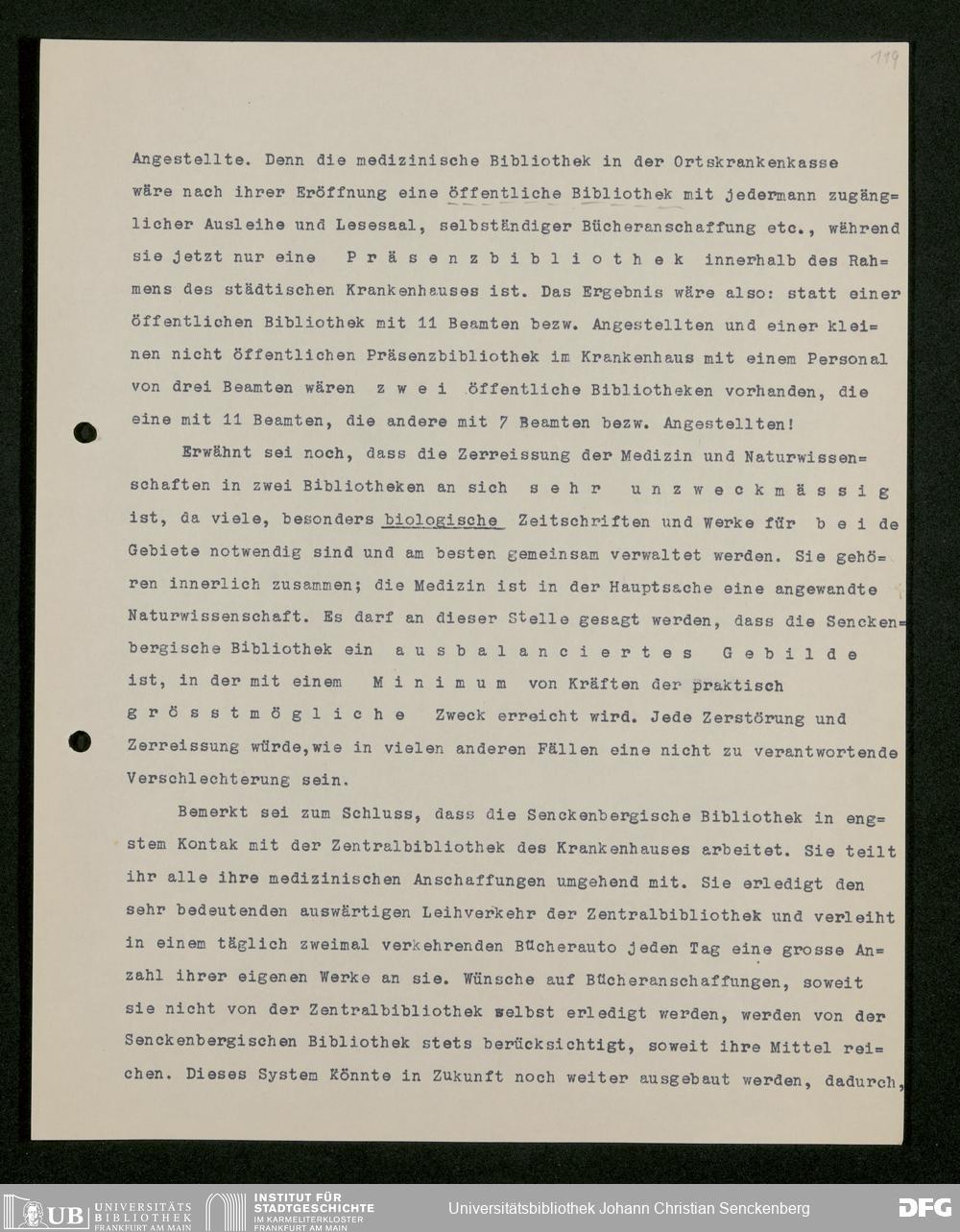 119

Angestellte. Denn die medizinische Bibliothek in der Ortskrankenkasse wäre nach ihrer Eröffnung eine öffentliche Bibliothek mit jedermann zugänglicher Ausleihe und Lesesaal, selbständiger Bücheranschaffung etc., während sie jetzt nur eine Präsenzbibliothek innerhalb des Rahmens des städtischen Krankenhauses ist. Das Ergebnis wäre also: statt einer öffentlichen Bibliothek mit 11 Beamten bezw. Angestellten und einer kleinen nicht öffentlichen Präsenzbibliothek im Krankenhaus mit einem Personal von drei Beamten wären zwei öffentliche Bibliotheken vorhanden, die eine mit 11 Beamten, die andere mit 7 Beamten bezw. Angestellten!

Erwähnt sei noch, dass die Zerreissung der Medizin und Naturwissenschaften in zwei Bibliotheken an sich sehr unzweckmässig ist, da viele, besonders biologische Zeitschriften und Werke für beide Gebiete notwendig sind und am besten gemeinsam verwaltet werden. Sie gehören innerlich zusammen; die Medizin ist in der Hauptsache eine angewandte Naturwissenschaft. Es darf an dieser Stelle gesagt werden, dass die Senckenbergische Bibliothek ein ausbalanciertes Gebilde ist, in der mit einem Minimum von Kräften der praktisch grösstmögliche Zweck erreicht wird. Jede Zerstörung und Zerreissung würde,wie in vielen anderen Fällen eine nicht zu verantwortende Verschlechterung sein.

Bemerkt sei zum Schluss, dass die Senckenbergische Bibliothek in engstem Kontak mit der Zentralbibliothek des Krankenhauses arbeitet. Sie teilt ihr alle ihre medizinischen Anschaffungen umgehend mit. Sie erledigt den sehr bedeutenden auswärtigen Leihverkehr der Zentralbibliothek und verleiht in einem täglich zweimal verkehrenden Bücherauto jeden Tag eine grosse Anzahl ihrer eigenen Werke an sie. Wünsche auf Bücheranschaffungen, soweit sie nicht von der Zentralbibliothek selbst erledigt werden, werden von der Senckenbergischen Bibliothek stets berücksichtigt, soweit ihre Mittel reichen. Dieses System Könnte in Zukunft noch weiter ausgebaut werden, dadurch,

UB UNIVERSITÄTS BIBLIOTHEK FRANKFURT AM MAIN
INSTITUT FÜR STADTGESCHICHTE IM KARMELITERKLOSTER FRANKFURT AM MAIN
Universitätsbibliothek Johann Christian Senckenberg
DFG